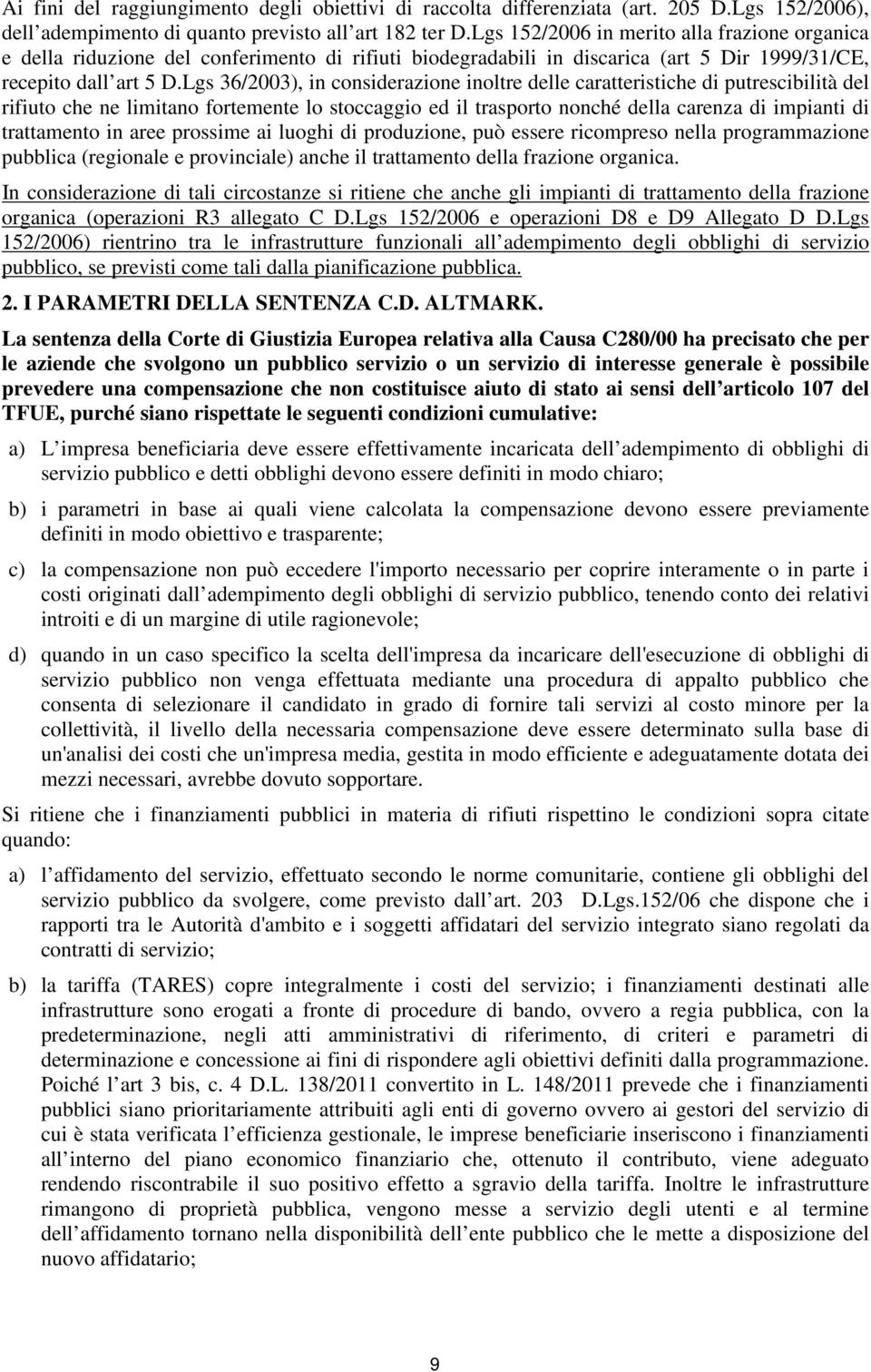 Ai fini del raggiungimento degli obiettivi di raccolta differenziata (art. 205 D.Lgs 152/2006), dell adempimento di quanto previsto all art 182 ter D.Lgs 152/2006 in merito alla frazione organica e della riduzione del conferimento di rifiuti biodegradabili in discarica (art 5 Dir 1999/31/CE, recepito dall art 5 D.Lgs 36/2003), in considerazione inoltre delle caratteristiche di putrescibilità del rifiuto che ne limitano fortemente lo stoccaggio ed il trasporto nonché della carenza di impianti di trattamento in aree prossime ai luoghi di produzione, può essere ricompreso nella programmazione pubblica (regionale e provinciale) anche il trattamento della frazione organica.

In considerazione di tali circostanze si ritiene che anche gli impianti di trattamento della frazione organica (operazioni R3 allegato C D.Lgs 152/2006 e operazioni D8 e D9 Allegato D D.Lgs 152/2006) rientrino tra le infrastrutture funzionali all adempimento degli obblighi di servizio pubblico, se previsti come tali dalla pianificazione pubblica.

2. I PARAMETRI DELLA SENTENZA C.D. ALTMARK.

La sentenza della Corte di Giustizia Europea relativa alla Causa C280/00 ha precisato che per le aziende che svolgono un pubblico servizio o un servizio di interesse generale è possibile prevedere una compensazione che non costituisce aiuto di stato ai sensi dell articolo 107 del TFUE, purché siano rispettate le seguenti condizioni cumulative:

a) L impresa beneficiaria deve essere effettivamente incaricata dell adempimento di obblighi di servizio pubblico e detti obblighi devono essere definiti in modo chiaro;

b) i parametri in base ai quali viene calcolata la compensazione devono essere previamente definiti in modo obiettivo e trasparente;

c) la compensazione non può eccedere l'importo necessario per coprire interamente o in parte i costi originati dall adempimento degli obblighi di servizio pubblico, tenendo conto dei relativi introiti e di un margine di utile ragionevole;

d) quando in un caso specifico la scelta dell'impresa da incaricare dell'esecuzione di obblighi di servizio pubblico non venga effettuata mediante una procedura di appalto pubblico che consenta di selezionare il candidato in grado di fornire tali servizi al costo minore per la collettività, il livello della necessaria compensazione deve essere determinato sulla base di un'analisi dei costi che un'impresa media, gestita in modo efficiente e adeguatamente dotata dei mezzi necessari, avrebbe dovuto sopportare.

Si ritiene che i finanziamenti pubblici in materia di rifiuti rispettino le condizioni sopra citate quando:

a) l affidamento del servizio, effettuato secondo le norme comunitarie, contiene gli obblighi del servizio pubblico da svolgere, come previsto dall art. 203 D.Lgs.152/06 che dispone che i rapporti tra le Autorità d'ambito e i soggetti affidatari del servizio integrato siano regolati da contratti di servizio;

b) la tariffa (TARES) copre integralmente i costi del servizio; i finanziamenti destinati alle infrastrutture sono erogati a fronte di procedure di bando, ovvero a regia pubblica, con la predeterminazione, negli atti amministrativi di riferimento, di criteri e parametri di determinazione e concessione ai fini di rispondere agli obiettivi definiti dalla programmazione. Poiché l art 3 bis, c. 4 D.L. 138/2011 convertito in L. 148/2011 prevede che i finanziamenti pubblici siano prioritariamente attribuiti agli enti di governo ovvero ai gestori del servizio di cui è stata verificata l efficienza gestionale, le imprese beneficiarie inseriscono i finanziamenti all interno del piano economico finanziario che, ottenuto il contributo, viene adeguato rendendo riscontrabile il suo positivo effetto a sgravio della tariffa. Inoltre le infrastrutture rimangono di proprietà pubblica, vengono messe a servizio degli utenti e al termine dell affidamento tornano nella disponibilità dell ente pubblico che le mette a disposizione del nuovo affidatario;

9